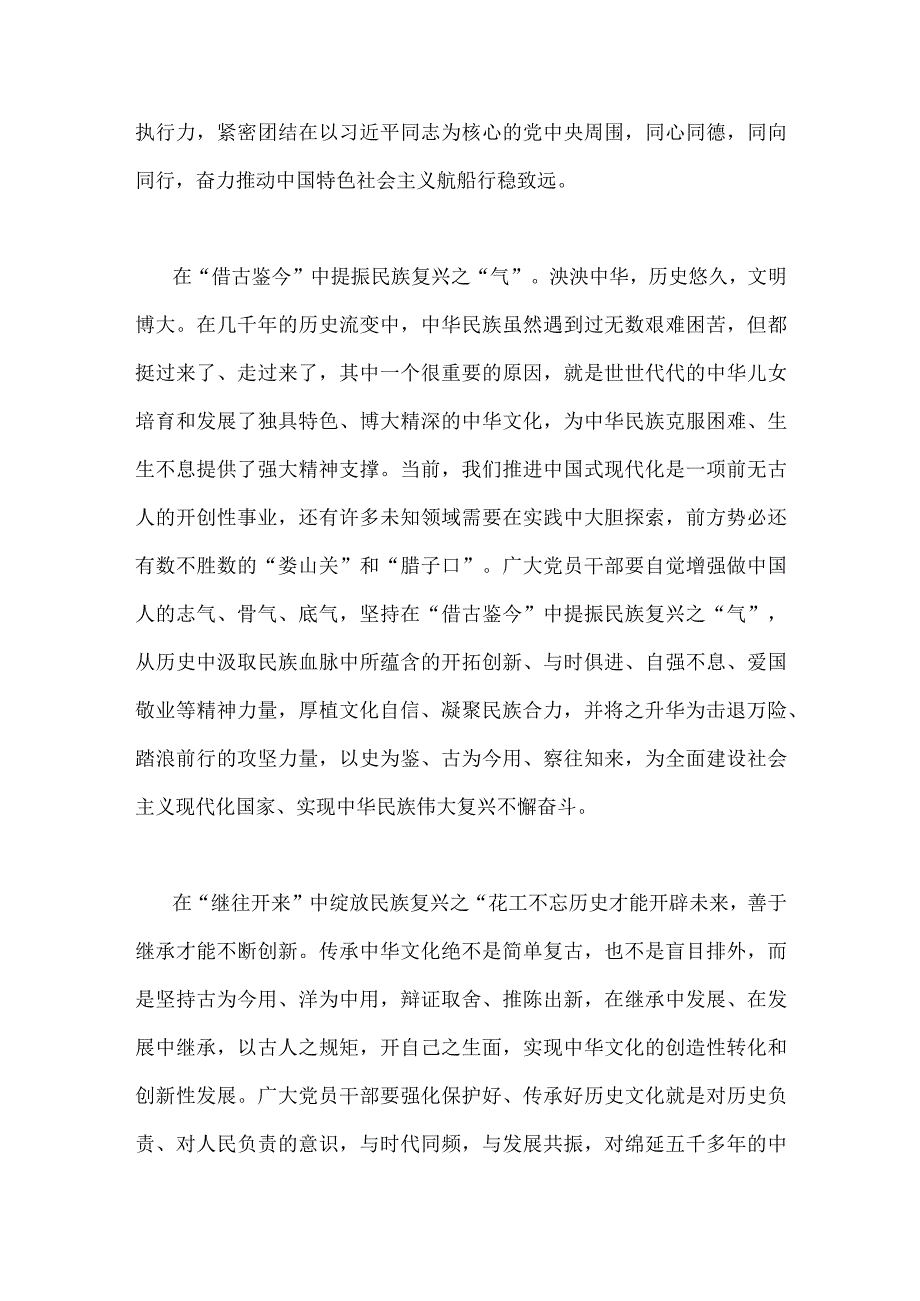 执行力，紧密团结在以习近平同志为核心的党中央周围，同心同德，同向同行，奋力推动中国特色社会主义航船行稳致远。

在“借古鉴今”中提振民族复兴之“气”。泱泱中华，历史悠久，文明博大。在几千年的历史流变中，中华民族虽然遇到过无数艰难困苦，但都挺过来了、走过来了，其中一个很重要的原因，就是世世代代的中华儿女培育和发展了独具特色、博大精深的中华文化，为中华民族克服困难、生生不息提供了强大精神支撑。当前，我们推进中国式现代化是一项前无古人的开创性事业，还有许多未知领域需要在实践中大胆探索，前方势必还有数不胜数的“娄山关”和“腊子口”。广大党员干部要自觉增强做中国人的志气、骨气、底气，坚持在“借古鉴今”中提振民族复兴之“气”，从历史中汲取民族血脉中所蕴含的开拓创新、与时俱进、自强不息、爱国敬业等精神力量，厚植文化自信、凝聚民族合力，并将之升华为击退万险、踏浪前行的攻坚力量，以史为鉴、古为今用、察往知来，为全面建设社会主义现代化国家、实现中华民族伟大复兴不懈奋斗。

在“继往开来”中绽放民族复兴之“花工不忘历史才能开辟未来，善于继承才能不断创新。传承中华文化绝不是简单复古，也不是盲目排外，而是坚持古为今用、洋为中用，辩证取舍、推陈出新，在继承中发展、在发展中继承，以古人之规矩，开自己之生面，实现中华文化的创造性转化和创新性发展。广大党员干部要强化保护好、传承好历史文化就是对历史负责、对人民负责的意识，与时代同频，与发展共振，对绵延五千多年的中